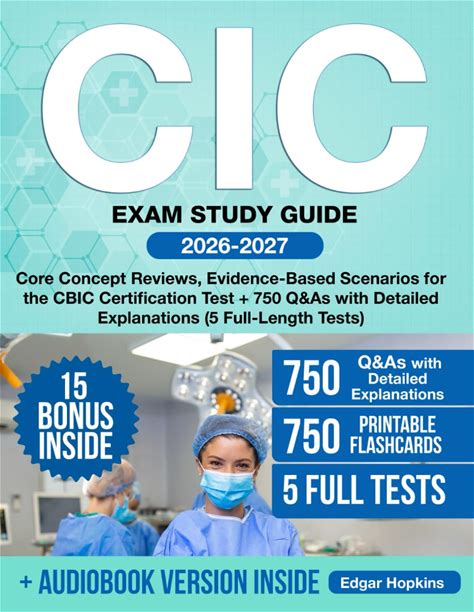 CIC

EXAM STUDY GUIDE

2026-2027

Core Concept Reviews, Evidence-Based Scenarios for the CBIC Certification Test + 750 Q&As with Detailed Explanations (5 Full-Length Tests)

15 BONUS INSIDE

750 Q&As with Detailed Explanations

750 PRINTABLE FLASHCARDS

5 FULL TESTS

+ AUDIOBOOK VERSION INSIDE

Edgar Hopkins